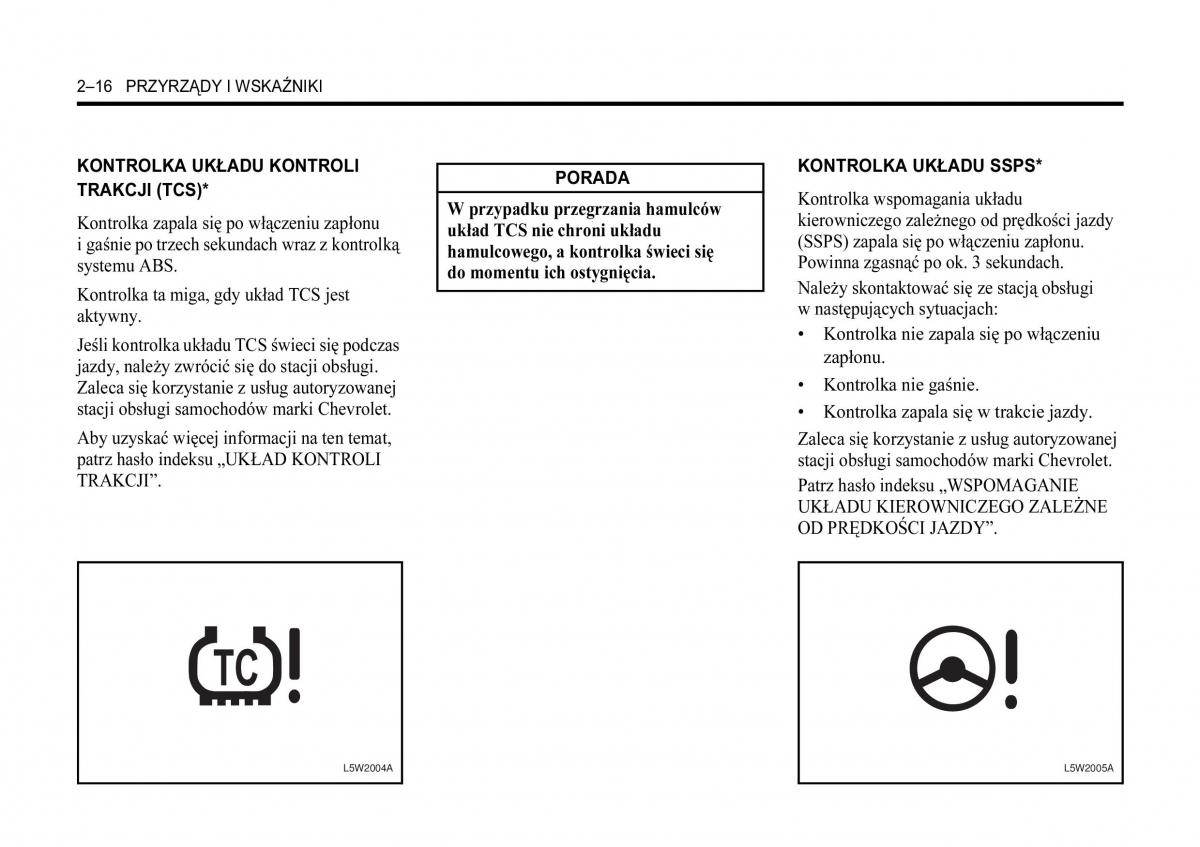 2–16 PRZYRZĄDY I WSKAŹNIKI

KONTROLKA UKŁADU KONTROLI TRAKCJI (TCS)*

Kontrolka zapala się po włączeniu zapłonu i gaśnie po trzech sekundach wraz z kontrolką systemu ABS.

Kontrolka ta miga, gdy układ TCS jest aktywny.

Jeśli kontrolka układu TCS świeci się podczas jazdy, należy zwrócić się do stacji obsługi. Zaleca się korzystanie z usług autoryzowanej stacji obsługi samochodów marki Chevrolet.

Aby uzyskać więcej informacji na ten temat, patrz hasło indeksu „UKŁAD KONTROLI TRAKCJI”.

TC

L5W2004A

PORADA

W przypadku przegrzania hamulców układ TCS nie chroni układu hamulcowego, a kontrolka świeci się do momentu ich ostygnięcia.

KONTROLKA UKŁADU SSPS*

Kontrolka wspomagania układu kierowniczego zależnego od prędkości jazdy (SSPS) zapala się po włączeniu zapłonu. Powinna zgasnąć po ok. 3 sekundach.

Należy skontaktować się ze stacją obsługi w następujących sytuacjach:

• Kontrolka nie zapala się po włączeniu zapłonu.

• Kontrolka nie gaśnie.

• Kontrolka zapala się w trakcie jazdy.

Zaleca się korzystanie z usług autoryzowanej stacji obsługi samochodów marki Chevrolet.

Patrz hasło indeksu „WSPOMAGANIE UKŁADU KIEROWNICZEGO ZALEŻNE OD PRĘDKOŚCI JAZDY”.

L5W2005A